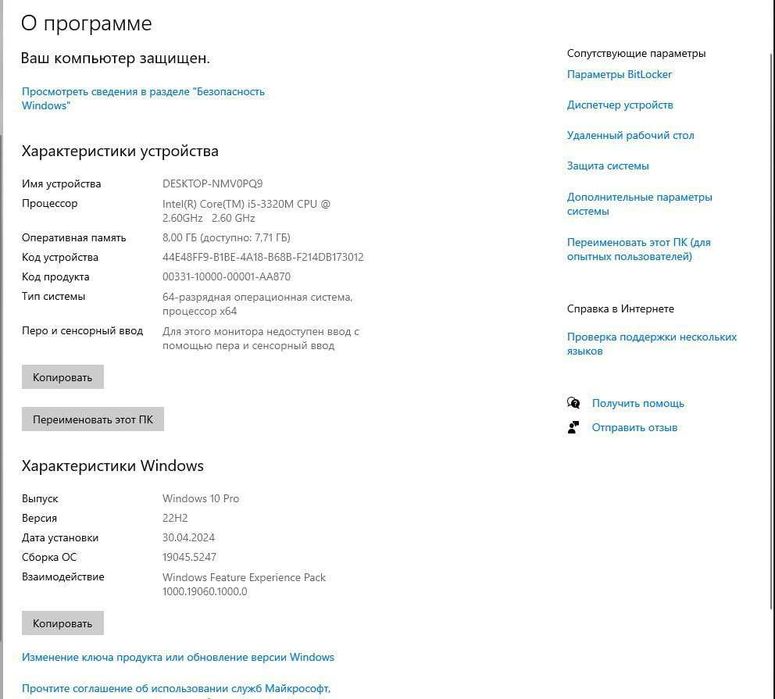 О программе

Ваш компьютер защищен.

Просмотреть сведения в разделе "Безопасность Windows"

Характеристики устройства

| | |
|---|---|
| Имя устройства | DESKTOP-NMV0PQ9 |
| Процессор | Intel(R) Core(TM) i5-3320M CPU @ 2.60GHz 2.60 GHz |
| Оперативная память | 8,00 ГБ (доступно: 7,71 ГБ) |
| Код устройства | 44E48FF9-B1BE-4A18-B68B-F214DB173012 |
| Код продукта | 00331-10000-00001-AA870 |
| Тип системы | 64-разрядная операционная система, процессор x64 |
| Перо и сенсорный ввод | Для этого монитора недоступен ввод с помощью пера и сенсорный ввод |

Копировать

Переименовать этот ПК

Характеристики Windows

| | |
|---|---|
| Выпуск | Windows 10 Pro |
| Версия | 22H2 |
| Дата установки | 30.04.2024 |
| Сборка ОС | 19045.5247 |
| Взаимодействие | Windows Feature Experience Pack 1000.19060.1000.0 |

Копировать

Изменение ключа продукта или обновление версии Windows

Прочтите соглашение об использовании служб Майкрософт,

Сопутствующие параметры

Параметры BitLocker

Диспетчер устройств

Удаленный рабочий стол

Защита системы

Дополнительные параметры системы

Переименовать этот ПК (для опытных пользователей)

Справка в Интернете

Проверка поддержки нескольких языков

Получить помощь

Отправить отзыв